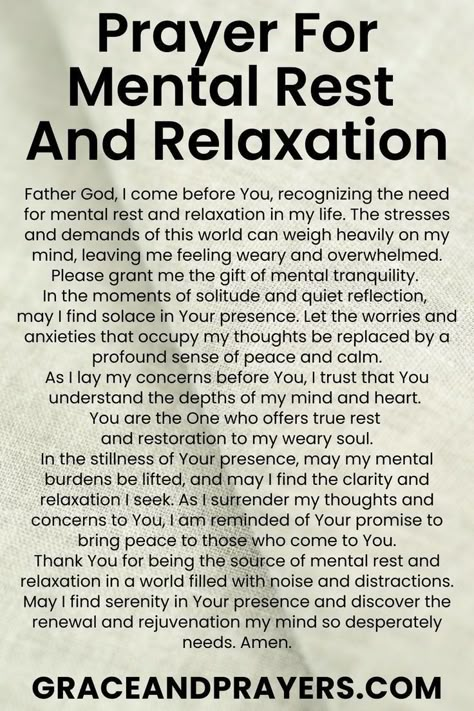 Prayer For Mental Rest And Relaxation

Father God, I come before You, recognizing the need for mental rest and relaxation in my life. The stresses and demands of this world can weigh heavily on my mind, leaving me feeling weary and overwhelmed. Please grant me the gift of mental tranquility.
In the moments of solitude and quiet reflection, may I find solace in Your presence. Let the worries and anxieties that occupy my thoughts be replaced by a profound sense of peace and calm.
As I lay my concerns before You, I trust that You understand the depths of my mind and heart.
You are the One who offers true rest and restoration to my weary soul.
In the stillness of Your presence, may my mental burdens be lifted, and may I find the clarity and relaxation I seek. As I surrender my thoughts and concerns to You, I am reminded of Your promise to bring peace to those who come to You.
Thank You for being the source of mental rest and relaxation in a world filled with noise and distractions. May I find serenity in Your presence and discover the renewal and rejuvenation my mind so desperately needs. Amen.

GRACEANDPRAYERS.COM